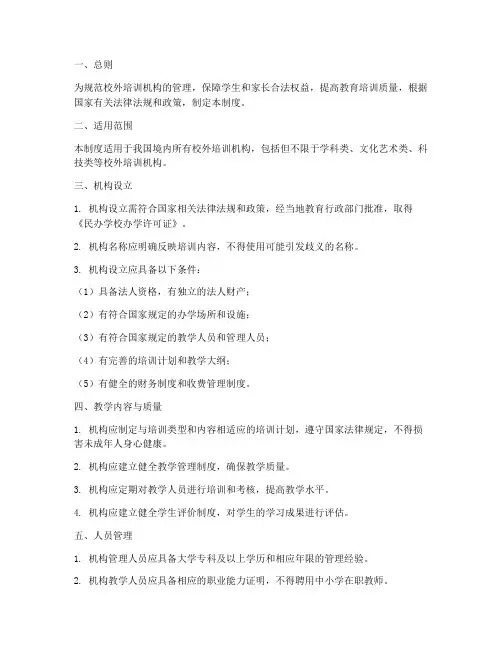 一、总则

为规范校外培训机构的管理，保障学生和家长合法权益，提高教育培训质量，根据国家有关法律法规和政策，制定本制度。

二、适用范围

本制度适用于我国境内所有校外培训机构，包括但不限于学科类、文化艺术类、科技类等校外培训机构。

三、机构设立

1. 机构设立需符合国家相关法律法规和政策，经当地教育行政部门批准，取得《民办学校办学许可证》。

2. 机构名称应明确反映培训内容，不得使用可能引发歧义的名称。

3. 机构设立应具备以下条件：

（1）具备法人资格，有独立的法人财产；

（2）有符合国家规定的办学场所和设施；

（3）有符合国家规定的教学人员和管理人员；

（4）有完善的培训计划和教学大纲；

（5）有健全的财务制度和收费管理制度。

四、教学内容与质量

1. 机构应制定与培训类型和内容相适应的培训计划，遵守国家法律规定，不得损害未成年人身心健康。

2. 机构应建立健全教学管理制度，确保教学质量。

3. 机构应定期对教学人员进行培训和考核，提高教学水平。

4. 机构应建立健全学生评价制度，对学生的学习成果进行评估。

五、人员管理

1. 机构管理人员应具备大学专科及以上学历和相应年限的管理经验。

2. 机构教学人员应具备相应的职业能力证明，不得聘用中小学在职教师。